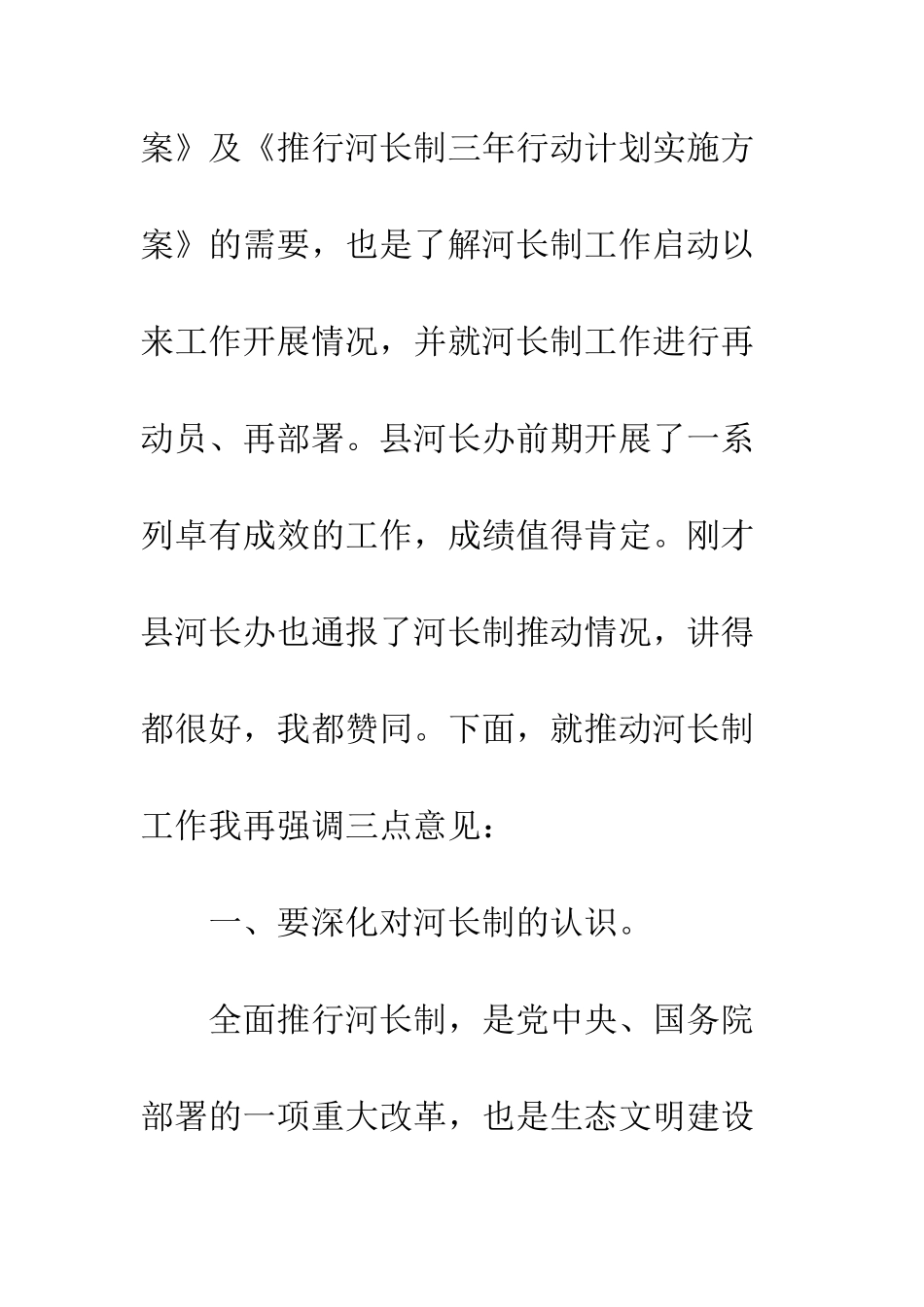 案》及《推行河长制三年行动计划实施方案》的需要，也是了解河长制工作启动以来工作开展情况，并就河长制工作进行再动员、再部署。县河长办前期开展了一系列卓有成效的工作，成绩值得肯定。刚才县河长办也通报了河长制推动情况，讲得都很好，我都赞同。下面，就推动河长制工作我再强调三点意见：

一、要深化对河长制的认识。

全面推行河长制，是党中央、国务院部署的一项重大改革，也是生态文明建设